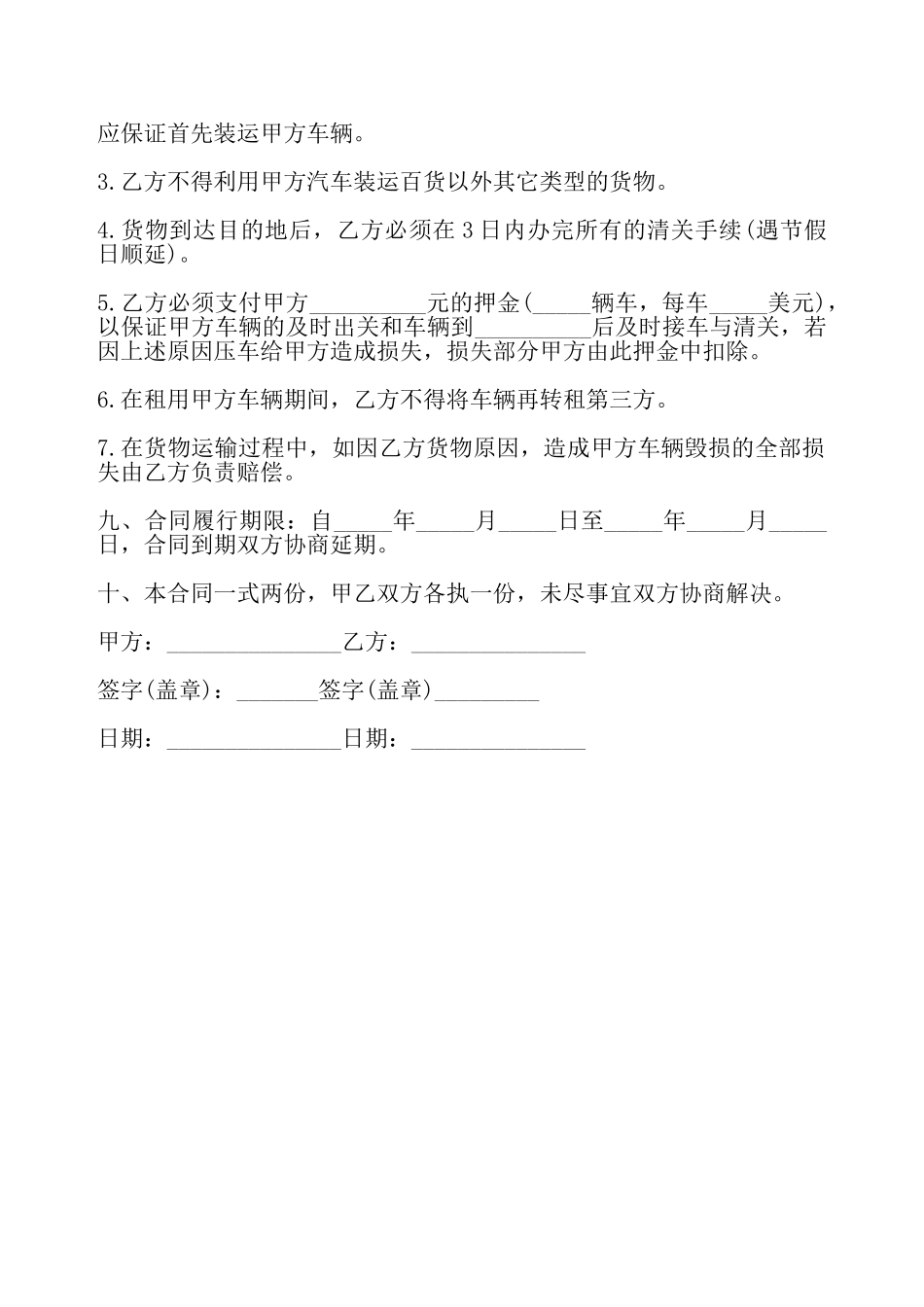 应保证首先装运甲方车辆。

3.乙方不得利用甲方汽车装运百货以外其它类型的货物。

4.货物到达目的地后，乙方必须在3日内办完所有的清关手续(遇节假日顺延)。

5.乙方必须支付甲方__________元的押金(_____辆车，每车_____美元)，以保证甲方车辆的及时出关和车辆到__________后及时接车与清关，若因上述原因压车给甲方造成损失，损失部分甲方由此押金中扣除。

6.在租用甲方车辆期间，乙方不得将车辆再转租第三方。

7.在货物运输过程中，如因乙方货物原因，造成甲方车辆毁损的全部损失由乙方负责赔偿。

九、合同履行期限：自_____年_____月_____日至_____年_____月_____日，合同到期双方协商延期。

十、本合同一式两份，甲乙双方各执一份，未尽事宜双方协商解决。

甲方：_______________乙方：_______________

签字(盖章)：_______签字(盖章)_________

日期：_______________日期：_______________